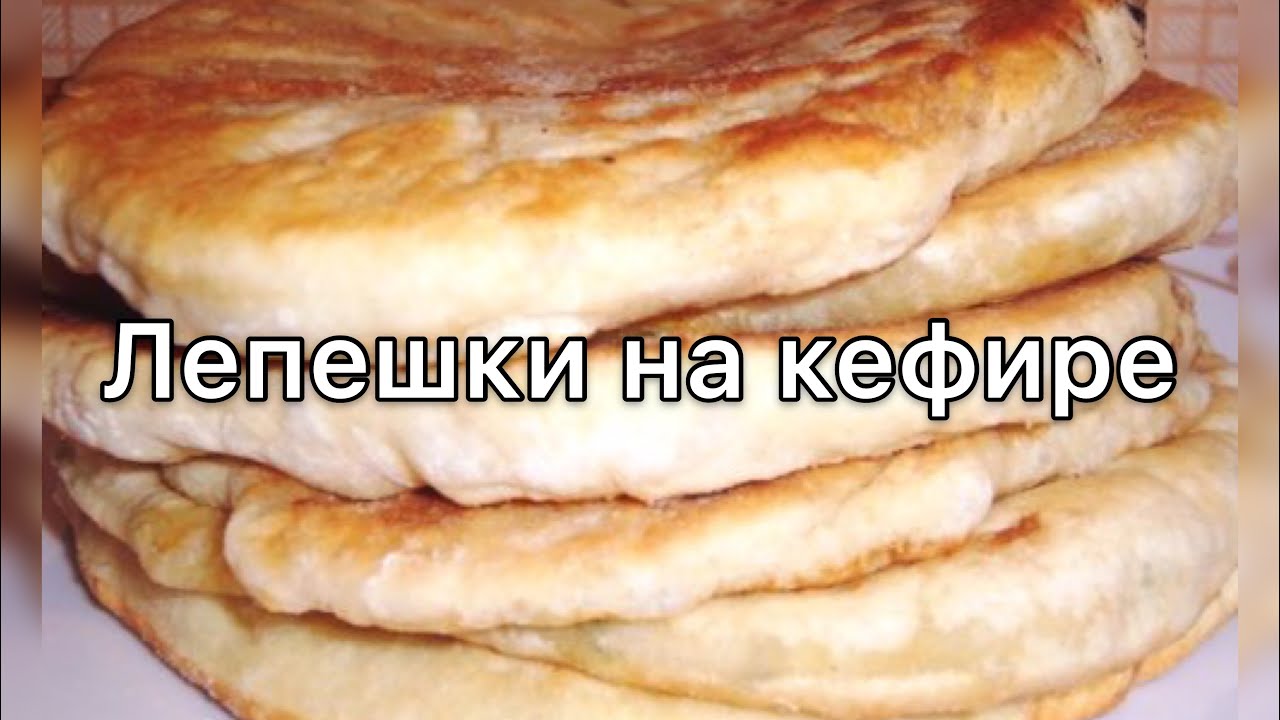 Лепешки на кефире